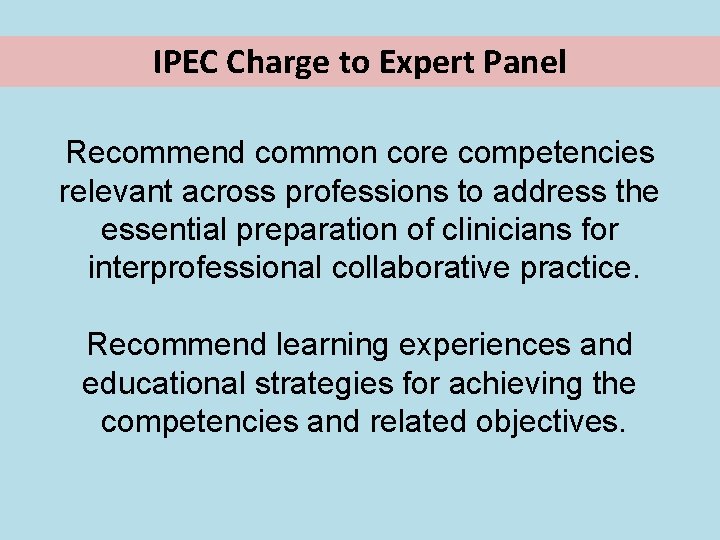 IPEC Charge to Expert Panel

Recommend common core competencies relevant across professions to address the essential preparation of clinicians for interprofessional collaborative practice.

Recommend learning experiences and educational strategies for achieving the competencies and related objectives.